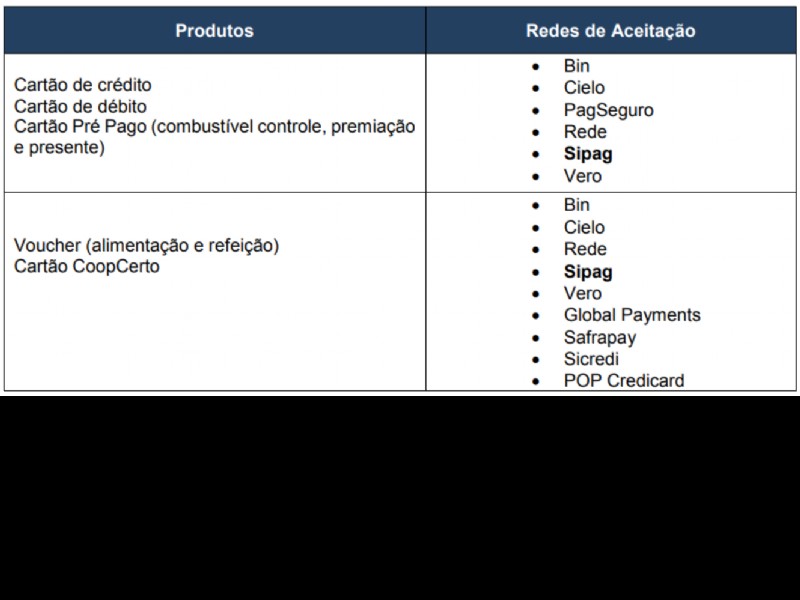 | Produtos | Redes de Aceitação |
|---|---|
| Cartão de crédito<br>Cartão de débito<br>Cartão Pré Pago (combustível controle, premiação e presente) | • Bin<br>• Cielo<br>• PagSeguro<br>• Rede<br>• **Sipag**<br>• Vero |
| Voucher (alimentação e refeição)<br>Cartão CoopCerto | • Bin<br>• Cielo<br>• Rede<br>• **Sipag**<br>• Vero<br>• Global Payments<br>• Safrapay<br>• Sicredi<br>• POP Credicard |